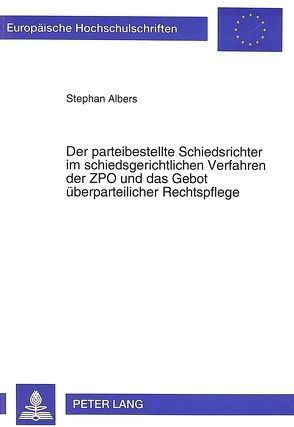 Europäische Hochschulschriften

Stephan Albers

Der parteibestellte Schiedsrichter im schiedsgerichtlichen Verfahren der ZPO und das Gebot überparteilicher Rechtspflege

PETER LANG